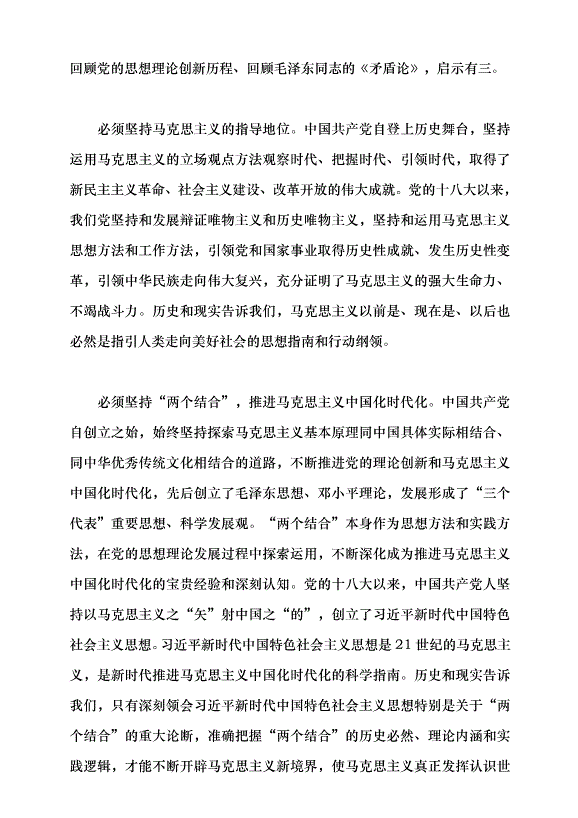 回顾党的思想理论创新历程、回顾毛泽东同志的《矛盾论》，启示有三。

必须坚持马克思主义的指导地位。中国共产党自登上历史舞台，坚持运用马克思主义的立场观点方法观察时代、把握时代、引领时代，取得了新民主主义革命、社会主义建设、改革开放的伟大成就。党的十八大以来，我们党坚持和发展辩证唯物主义和历史唯物主义，坚持和运用马克思主义思想方法和工作方法，引领党和国家事业取得历史性成就、发生历史性变革，引领中华民族走向伟大复兴，充分证明了马克思主义的强大生命力、不竭战斗力。历史和现实告诉我们，马克思主义以前是、现在是、以后也必然是指引人类走向美好社会的思想指南和行动纲领。

必须坚持“两个结合”，推进马克思主义中国化时代化。中国共产党自创立之始，始终坚持探索马克思主义基本原理同中国具体实际相结合、同中华优秀传统文化相结合的道路，不断推进党的理论创新和马克思主义中国化时代化，先后创立了毛泽东思想、邓小平理论，发展形成了“三个代表”重要思想、科学发展观。“两个结合”本身作为思想方法和实践方法，在党的思想理论发展过程中探索运用，不断深化成为推进马克思主义中国化时代化的宝贵经验和深刻认知。党的十八大以来，中国共产党人坚持以马克思主义之“矢”射中国之“的”，创立了习近平新时代中国特色社会主义思想。习近平新时代中国特色社会主义思想是21世纪的马克思主义，是新时代推进马克思主义中国化时代化的科学指南。历史和现实告诉我们，只有深刻领会习近平新时代中国特色社会主义思想特别是关于“两个结合”的重大论断，准确把握“两个结合”的历史必然、理论内涵和实践逻辑，才能不断开辟马克思主义新境界，使马克思主义真正发挥认识世